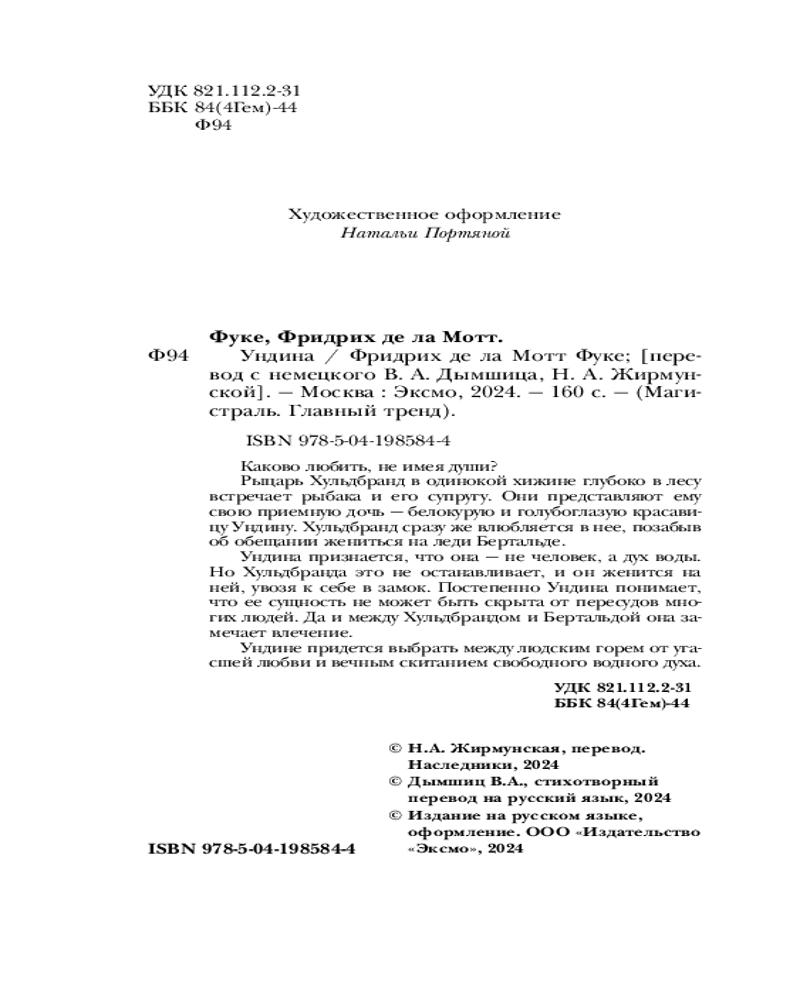 УДК 821.112.2-31
ББК 84(4Гем)-44
Ф94

Художественное оформление
Натальи Портяной

Фуке, Фридрих де ла Мотт.
Ф94 Ундина / Фридрих де ла Мотт Фуке; [перевод с немецкого В. А. Дымшица, Н. А. Жирмунской]. — Москва : Эксмо, 2024. — 160 с. — (Магистраль. Главный тренд).

ISBN 978-5-04-198584-4

Каково любить, не имея души?

Рыцарь Хульдбранд в одинокой хижине глубоко в лесу встречает рыбака и его супругу. Они представляют ему свою приемную дочь — белокурую и голубоглазую красавицу Ундину. Хульдбранд сразу же влюбляется в нее, позабыв об обещании жениться на леди Бертальде.

Ундина признается, что она — не человек, а дух воды. Но Хульдбранда это не останавливает, и он женится на ней, увозя к себе в замок. Постепенно Ундина понимает, что ее сущность не может быть скрыта от пересудов многих людей. Да и между Хульдбрандом и Бертальдой она замечает влечение.

Ундине придется выбрать между людским горем от угасшей любви и вечным скитанием свободного водного духа.

УДК 821.112.2-31
ББК 84(4Гем)-44

© Н.А. Жирмунская, перевод. Наследники, 2024
© Дымшиц В.А., стихотворный перевод на русский язык, 2024
© Издание на русском языке, оформление. ООО «Издательство «Эксмо», 2024

ISBN 978-5-04-198584-4